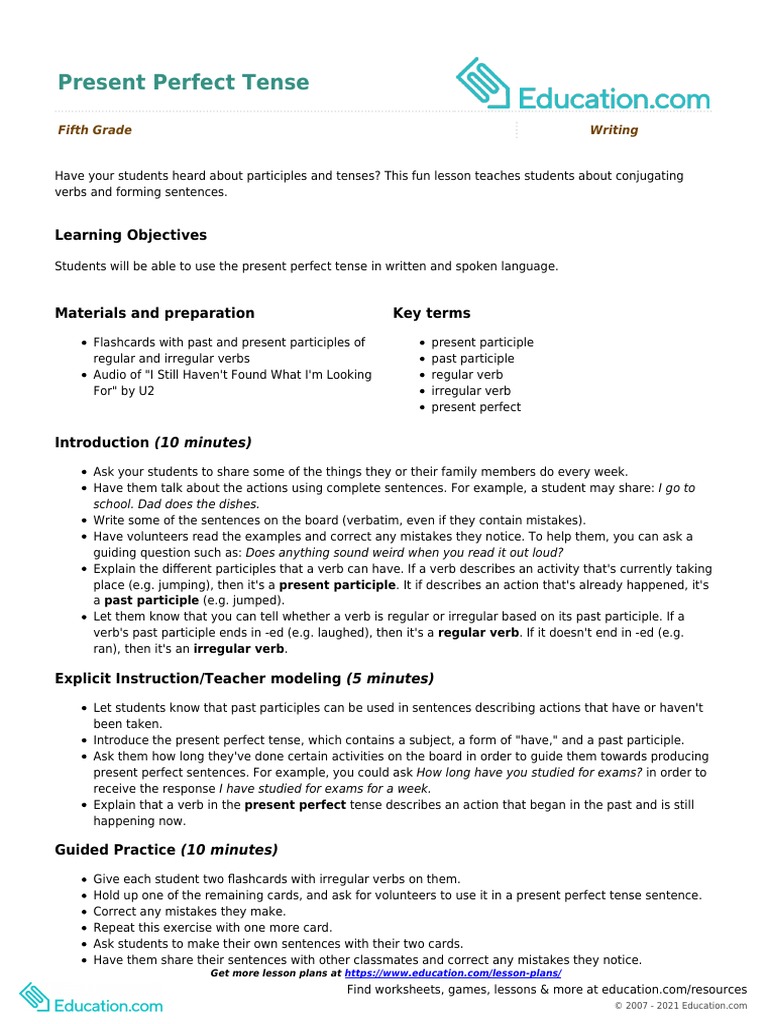 Present Perfect Tense

Education.com

Fifth Grade

Writing

Have your students heard about participles and tenses? This fun lesson teaches students about conjugating verbs and forming sentences.

Learning Objectives

Students will be able to use the present perfect tense in written and spoken language.

Materials and preparation

- Flashcards with past and present participles of regular and irregular verbs
- Audio of "I Still Haven't Found What I'm Looking For" by U2

Key terms

- present participle
- past participle
- regular verb
- irregular verb
- present perfect

Introduction (10 minutes)

- Ask your students to share some of the things they or their family members do every week.
- Have them talk about the actions using complete sentences. For example, a student may share: I go to school. Dad does the dishes.
- Write some of the sentences on the board (verbatim, even if they contain mistakes).
- Have volunteers read the examples and correct any mistakes they notice. To help them, you can ask a guiding question such as: Does anything sound weird when you read it out loud?
- Explain the different participles that a verb can have. If a verb describes an activity that's currently taking place (e.g. jumping), then it's a present participle. It if describes an action that's already happened, it's a past participle (e.g. jumped).
- Let them know that you can tell whether a verb is regular or irregular based on its past participle. If a verb's past participle ends in -ed (e.g. laughed), then it's a regular verb. If it doesn't end in -ed (e.g. ran), then it's an irregular verb.

Explicit Instruction/Teacher modeling (5 minutes)

- Let students know that past participles can be used in sentences describing actions that have or haven't been taken.
- Introduce the present perfect tense, which contains a subject, a form of "have," and a past participle.
- Ask them how long they've done certain activities on the board in order to guide them towards producing present perfect sentences. For example, you could ask How long have you studied for exams? in order to receive the response I have studied for exams for a week.
- Explain that a verb in the present perfect tense describes an action that began in the past and is still happening now.

Guided Practice (10 minutes)

- Give each student two flashcards with irregular verbs on them.
- Hold up one of the remaining cards, and ask for volunteers to use it in a present perfect tense sentence.
- Correct any mistakes they make.
- Repeat this exercise with one more card.
- Ask students to make their own sentences with their two cards.
- Have them share their sentences with other classmates and correct any mistakes they notice.

Get more lesson plans at https://www.education.com/lesson-plans/

Education.com

Find worksheets, games, lessons & more at education.com/resources

© 2007 - 2021 Education.com